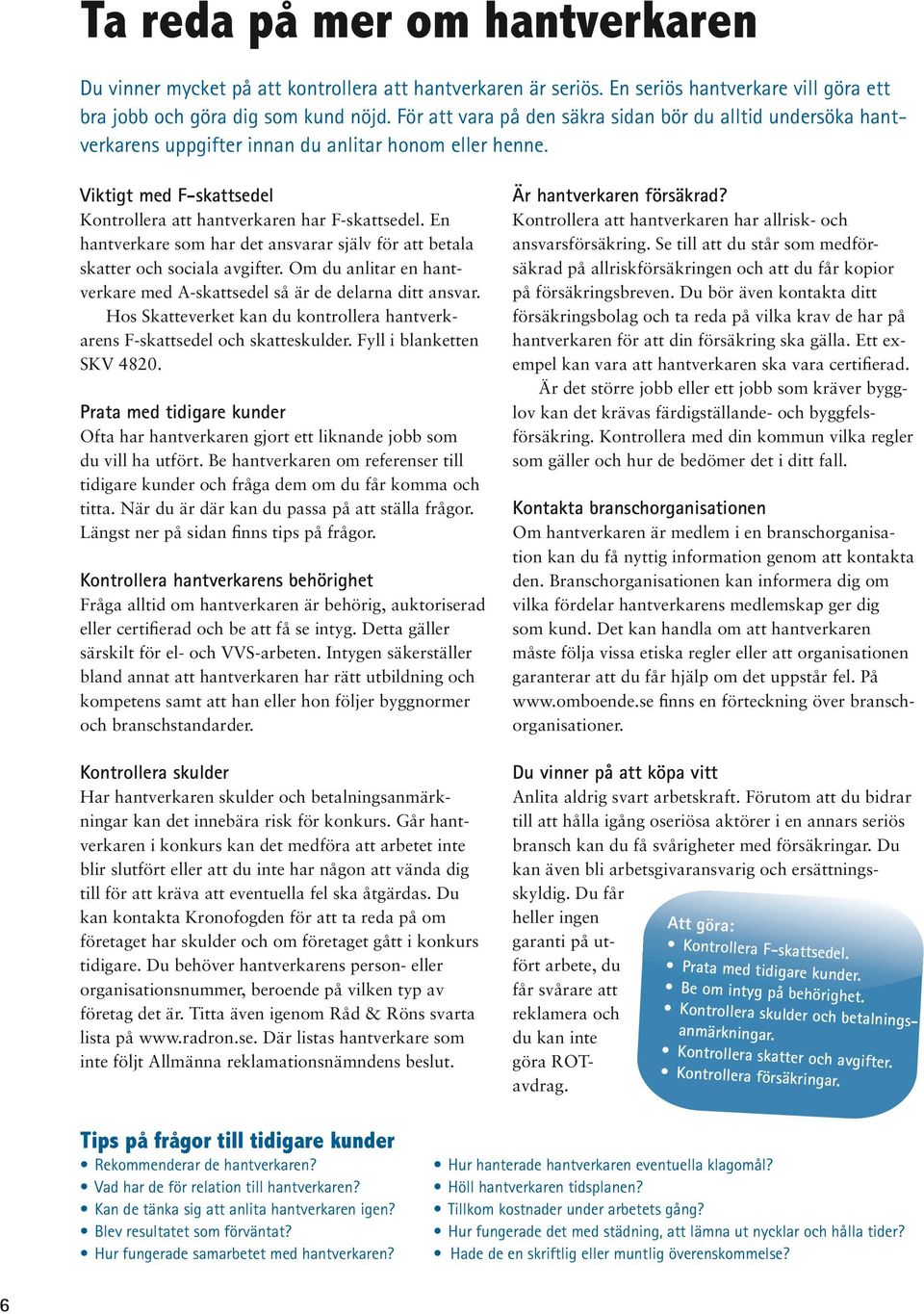 Ta reda på mer om hantverkaren

Du vinner mycket på att kontrollera att hantverkaren är seriös. En seriös hantverkare vill göra ett bra jobb och göra dig som kund nöjd. För att vara på den säkra sidan bör du alltid undersöka hantverkarens uppgifter innan du anlitar honom eller henne.

Viktigt med F-skattsedel
Kontrollera att hantverkaren har F-skattsedel. En hantverkare som har det ansvarar själv för att betala skatter och sociala avgifter. Om du anlitar en hantverkare med A-skattsedel så är de delarna ditt ansvar.
Hos Skatteverket kan du kontrollera hantverkarens F-skattsedel och skatteskulder. Fyll i blanketten SKV 4820.

Prata med tidigare kunder
Ofta har hantverkaren gjort ett liknande jobb som du vill ha utfört. Be hantverkaren om referenser till tidigare kunder och fråga dem om du får komma och titta. När du är där kan du passa på att ställa frågor. Längst ner på sidan finns tips på frågor.

Kontrollera hantverkarens behörighet
Fråga alltid om hantverkaren är behörig, auktoriserad eller certifierad och be att få se intyg. Detta gäller särskilt för el- och VVS-arbeten. Intygen säkerställer bland annat att hantverkaren har rätt utbildning och kompetens samt att han eller hon följer byggnormer och branschstandarder.

Kontrollera skulder
Har hantverkaren skulder och betalningsanmärkningar kan det innebära risk för konkurs. Går hantverkaren i konkurs kan det medföra att arbetet inte blir slutfört eller att du inte har någon att vända dig till för att kräva att eventuella fel ska åtgärdas. Du kan kontakta Kronofogden för att ta reda på om företaget har skulder och om företaget gått i konkurs tidigare. Du behöver hantverkarens person- eller organisationsnummer, beroende på vilken typ av företag det är. Titta även igenom Råd & Röns svarta lista på www.radron.se. Där listas hantverkare som inte följt Allmänna reklamationsnämndens beslut.

Är hantverkaren försäkrad?
Kontrollera att hantverkaren har allrisk- och ansvarsförsäkring. Se till att du står som medförsäkrad på allriskförsäkringen och att du får kopior på försäkringsbreven. Du bör även kontakta ditt försäkringsbolag och ta reda på vilka krav de har på hantverkaren för att din försäkring ska gälla. Ett exempel kan vara att hantverkaren ska vara certifierad.
Är det större jobb eller ett jobb som kräver bygglov kan det krävas färdigställande- och byggfelsförsäkring. Kontrollera med din kommun vilka regler som gäller och hur de bedömer det i ditt fall.

Kontakta branschorganisationen
Om hantverkaren är medlem i en branschorganisation kan du få nyttig information genom att kontakta den. Branschorganisationen kan informera dig om vilka fördelar hantverkarens medlemskap ger dig som kund. Det kan handla om att hantverkaren måste följa vissa etiska regler eller att organisationen garanterar att du får hjälp om det uppstår fel. På www.omboende.se finns en förteckning över branschorganisationer.

Du vinner på att köpa vitt
Anlita aldrig svart arbetskraft. Förutom att du bidrar till att hålla igång oseriösa aktörer i en annars seriös bransch kan du få svårigheter med försäkringar. Du kan även bli arbetsgivaransvarig och ersättningsskyldig. Du får heller ingen garanti på utfört arbete, du får svårare att reklamera och du kan inte göra ROT-avdrag.

Att göra:
• Kontrollera F-skattsedel.
• Prata med tidigare kunder.
• Be om intyg på behörighet.
• Kontrollera skulder och betalningsanmärkningar.
• Kontrollera skatter och avgifter.
• Kontrollera försäkringar.

Tips på frågor till tidigare kunder
• Rekommenderar de hantverkaren?
• Vad har de för relation till hantverkaren?
• Kan de tänka sig att anlita hantverkaren igen?
• Blev resultatet som förväntat?
• Hur fungerade samarbetet med hantverkaren?
• Hur hanterade hantverkaren eventuella klagomål?
• Höll hantverkaren tidsplanen?
• Tillkom kostnader under arbetets gång?
• Hur fungerade det med städning, att lämna ut nycklar och hålla tider?
• Hade de en skriftlig eller muntlig överenskommelse?

6